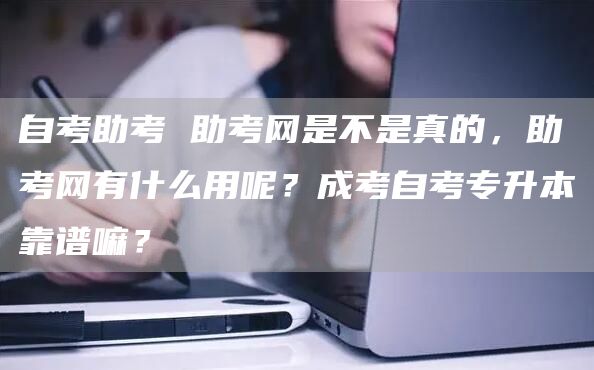 自考助考 助考网是不是真的，助考网有什么用呢？成考自考专升本靠谱嘛？